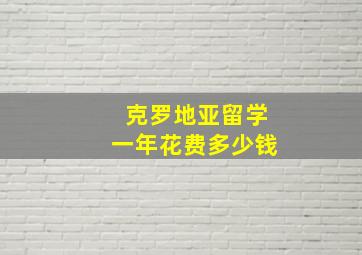 克罗地亚留学
一年花费多少钱